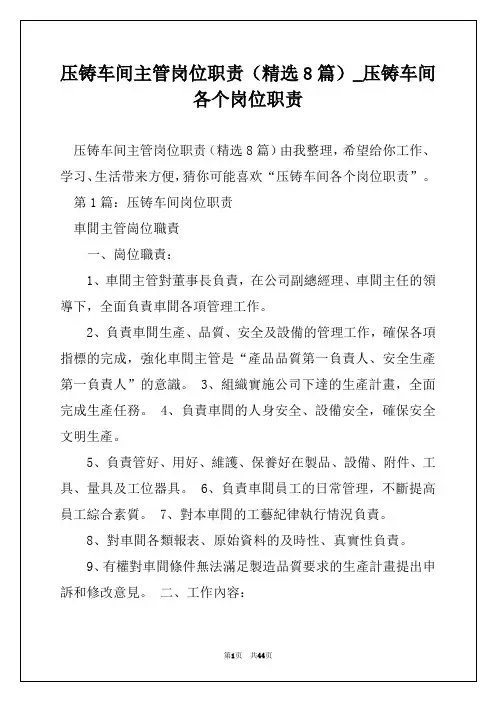 压铸车间主管岗位职责（精选8篇）_压铸车间各个岗位职责

压铸车间主管岗位职责（精选8篇）由我整理，希望给你工作、学习、生活带来方便，猜你可能喜欢“压铸车间各个岗位职责”。

第1篇：压铸车间岗位职责

車間主管崗位職責

一、崗位職責：

1、車間主管對董事長負責，在公司副總經理、車間主任的領導下，全面負責車間各項管理工作。

2、負責車間生產、品質、安全及設備的管理工作，確保各項指標的完成，強化車間主管是“產品品質第一負責人、安全生產第一負責人”的意識。 3、組織實施公司下達的生產計畫，全面完成生產任務。 4、負責車間的人身安全、設備安全，確保安全文明生產。

5、負責管好、用好、維護、保養好在製品、設備、附件、工具、量具及工位器具。 6、負責車間員工的日常管理，不斷提高員工綜合素質。 7、對本車間的工藝紀律執行情況負責。

8、對車間各類報表、原始資料的及時性、真實性負責。

9、有權對車間條件無法滿足製造品質要求的生產計畫提出申訴和修改意見。 二、工作內容：

第1页 共44页